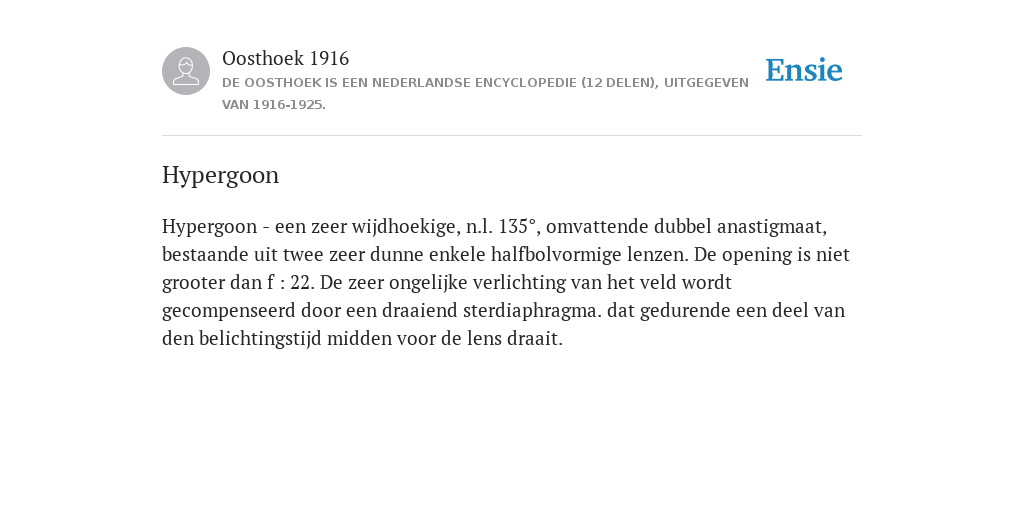 Oosthoek 1916

DE OOSTHOEK IS EEN NEDERLANDSE ENCYCLOPEDIE (12 DELEN), UITGEGEVEN VAN 1916-1925.

Ensie

Hypergoon

Hypergoon - een zeer wijdhoekige, n.l. 135°, omvattende dubbel anastigmaat, bestaande uit twee zeer dunne enkele halfbolvormige lenzen. De opening is niet grooter dan f : 22. De zeer ongelijke verlichting van het veld wordt gecompenseerd door een draaiend sterdiaphragma. dat gedurende een deel van den belichtingstijd midden voor de lens draait.